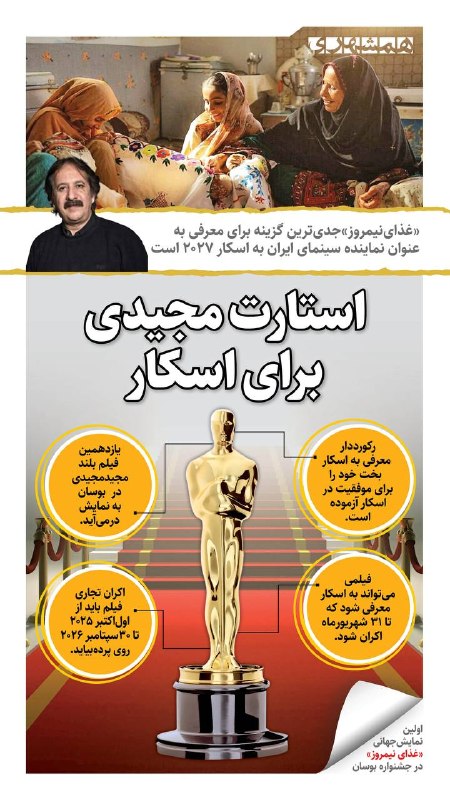 همشهری

«غذای‌نیمروز»جدی‌ترین گزینه برای معرفی به عنوان نماینده سینمای ایران به اسکار ۲۰۲۷ است

استارت مجیدی برای اسکار

رکورددار معرفی به اسکار بخت خود را برای موفقیت در اسکار آزموده است.

یازدهمین فیلم بلند مجیدمجیدی در بوسان به نمایش درمی‌آید.

فیلمی می‌تواند به اسکار معرفی شود که تا ۳۱ شهریورماه اکران شود.

اکران تجاری فیلم باید از اول‌اکتبر ۲۰۲۵ تا ۳۰سپتامبر ۲۰۲۶ روی پرده‌بیاید.

اولین نمایش‌جهانی «غذای نیمروز» در جشنواره بوسان